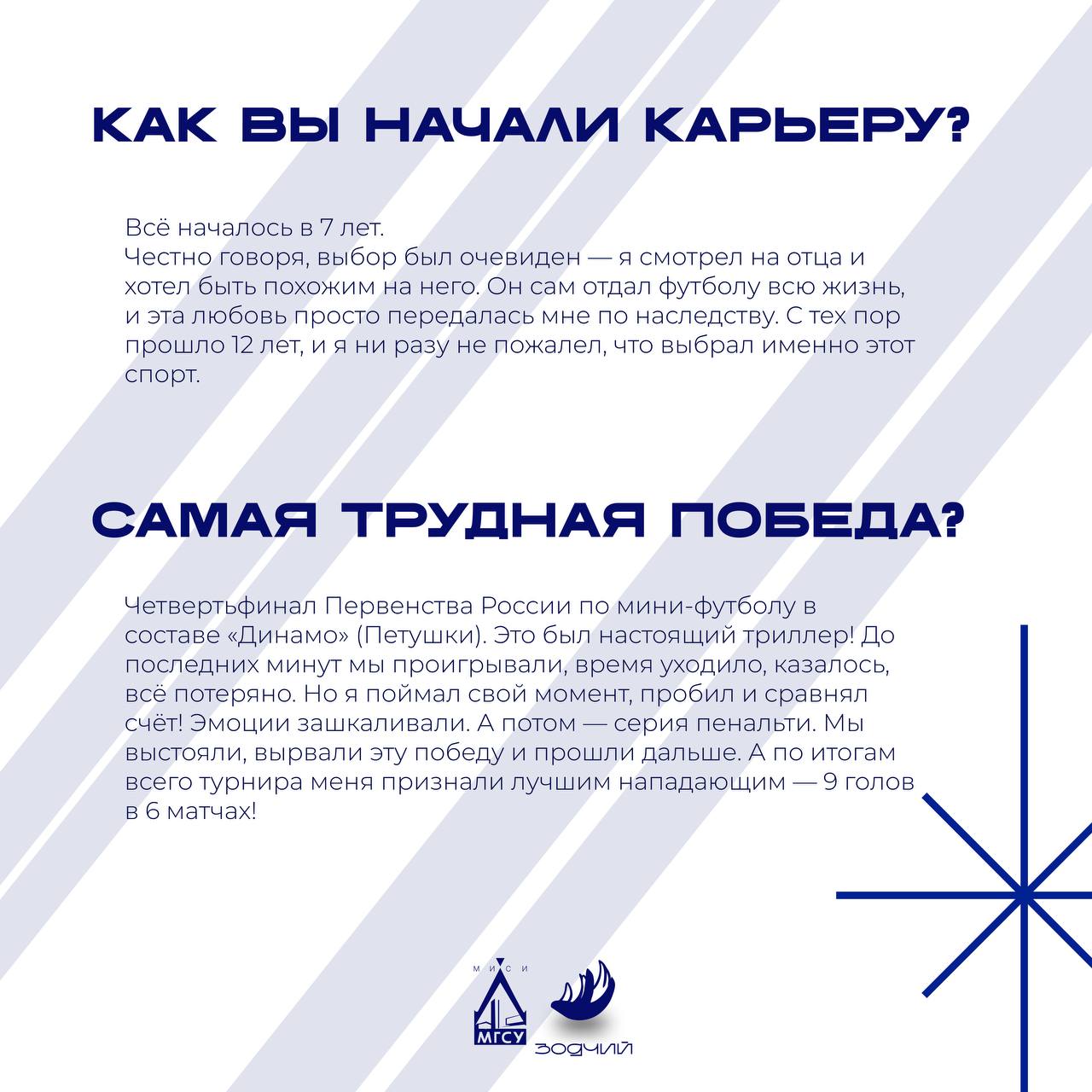 КАК ВЫ НАЧАЛИ КАРЬЕРУ?

Всё началось в 7 лет.
Честно говоря, выбор был очевиден — я смотрел на отца и хотел быть похожим на него. Он сам отдал футболу всю жизнь, и эта любовь просто передалась мне по наследству. С тех пор прошло 12 лет, и я ни разу не пожалел, что выбрал именно этот спорт.

САМАЯ ТРУДНАЯ ПОБЕДА?

Четвертьфинал Первенства России по мини-футболу в составе «Динамо» (Петушки). Это был настоящий триллер! До последних минут мы проигрывали, время уходило, казалось, всё потеряно. Но я поймал свой момент, пробил и сравнял счёт! Эмоции зашкаливали. А потом — серия пенальти. Мы выстояли, вырвали эту победу и прошли дальше. А по итогам всего турнира меня признали лучшим нападающим — 9 голов в 6 матчах!

МИСИ
МГСУ
ЗОДЧИЙ